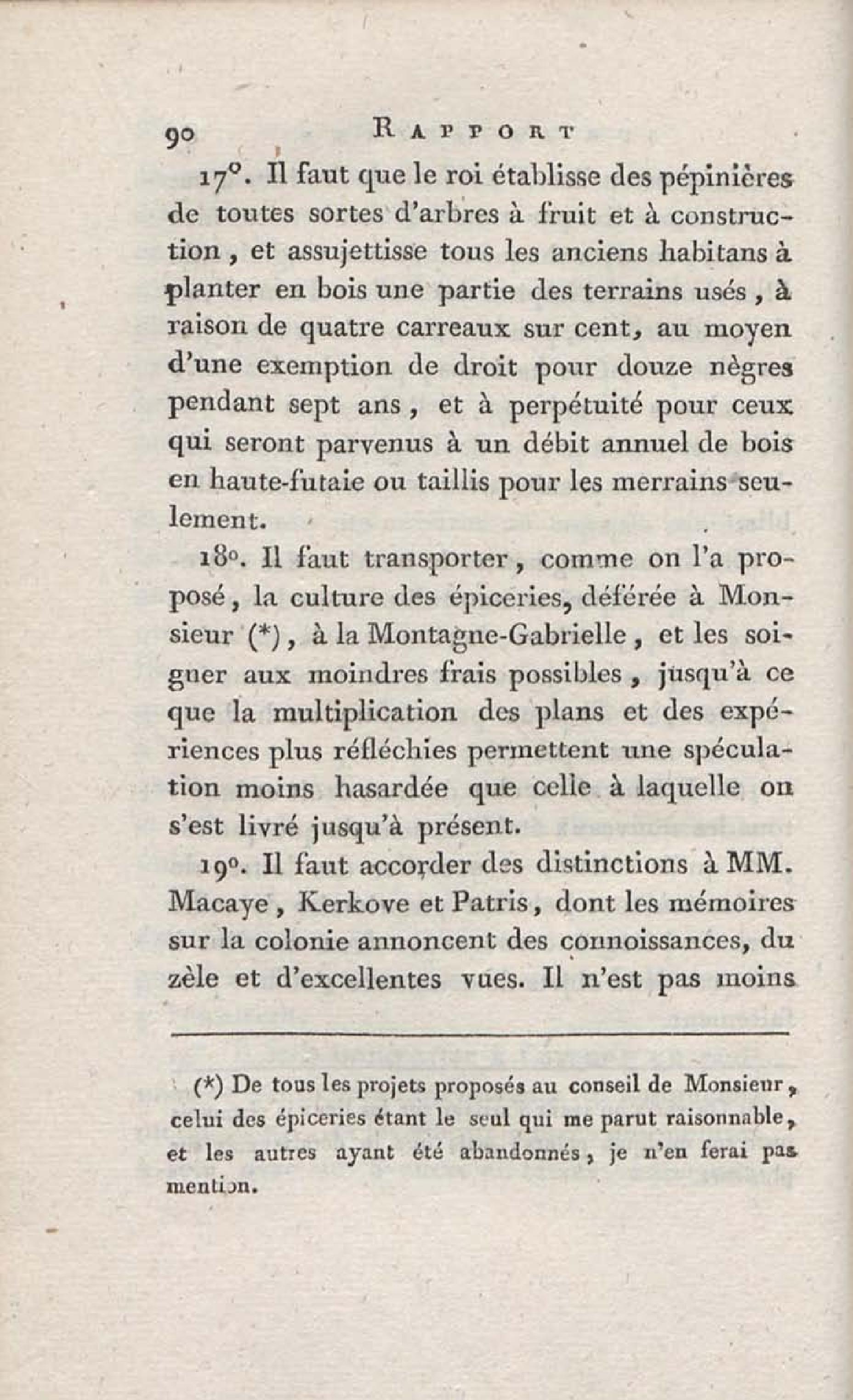 90 RAPPORT

17°. Il faut que le roi établisse des pépinières de toutes sortes d'arbres à fruit et à construction, et assujettisse tous les anciens habitans à planter en bois une partie des terrains usés, à raison de quatre carreaux sur cent, au moyen d'une exemption de droit pour douze nègres pendant sept ans, et à perpétuité pour ceux qui seront parvenus à un débit annuel de bois en haute-futaie ou taillis pour les merrains seulement.

18°. Il faut transporter, comme on l'a proposé, la culture des épiceries, déférée à Monsieur (*), à la Montagne-Gabrielle, et les soigner aux moindres frais possibles, jusqu'à ce que la multiplication des plans et des expériences plus réfléchies permettent une spéculation moins hasardée que celle à laquelle on s'est livré jusqu'à présent.

19°. Il faut accorder des distinctions à MM. Macaye, Kerkove et Patris, dont les mémoires sur la colonie annoncent des connoissances, du zèle et d'excellentes vues. Il n'est pas moins

(*) De tous les projets proposés au conseil de Monsieur, celui des épiceries étant le seul qui me parut raisonnable, et les autres ayant été abandonnés, je n'en ferai pas mention.